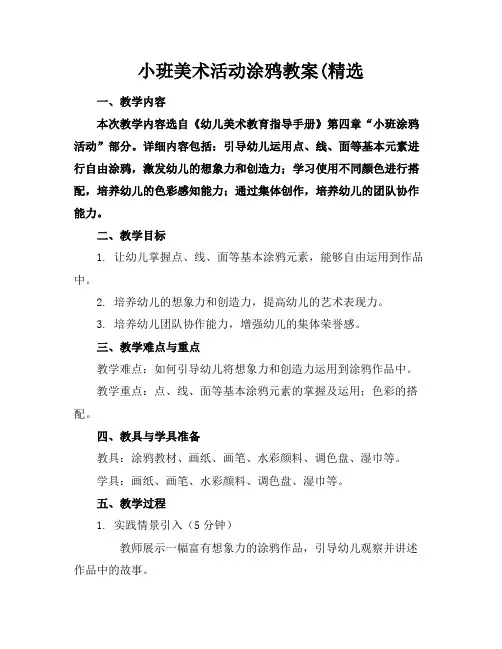 小班美术活动涂鸦教案(精选

一、教学内容

本次教学内容选自《幼儿美术教育指导手册》第四章“小班涂鸦活动”部分。详细内容包括：引导幼儿运用点、线、面等基本元素进行自由涂鸦，激发幼儿的想象力和创造力；学习使用不同颜色进行搭配，培养幼儿的色彩感知能力；通过集体创作，培养幼儿的团队协作能力。

二、教学目标

1. 让幼儿掌握点、线、面等基本涂鸦元素，能够自由运用到作品中。

2. 培养幼儿的想象力和创造力，提高幼儿的艺术表现力。

3. 培养幼儿团队协作能力，增强幼儿的集体荣誉感。

三、教学难点与重点

教学难点：如何引导幼儿将想象力和创造力运用到涂鸦作品中。

教学重点：点、线、面等基本涂鸦元素的掌握及运用；色彩的搭配。

四、教具与学具准备

教具：涂鸦教材、画纸、画笔、水彩颜料、调色盘、湿巾等。

学具：画纸、画笔、水彩颜料、调色盘、湿巾等。

五、教学过程

1. 实践情景引入（5分钟）

教师展示一幅富有想象力的涂鸦作品，引导幼儿观察并讲述作品中的故事。